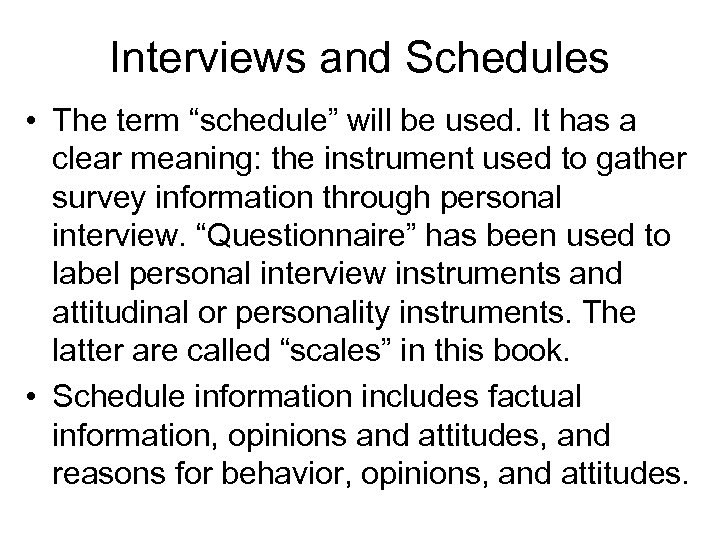 Interviews and Schedules

• The term “schedule” will be used. It has a clear meaning: the instrument used to gather survey information through personal interview. “Questionnaire” has been used to label personal interview instruments and attitudinal or personality instruments. The latter are called “scales” in this book.

• Schedule information includes factual information, opinions and attitudes, and reasons for behavior, opinions, and attitudes.